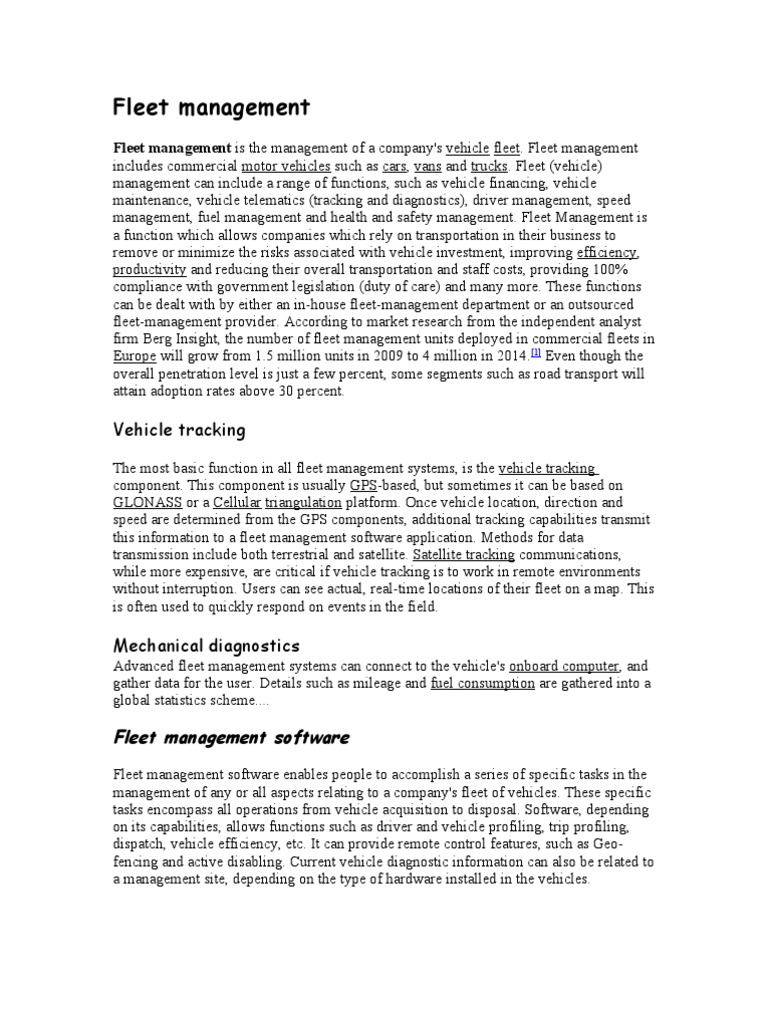 Fleet management

Fleet management is the management of a company's vehicle fleet. Fleet management includes commercial motor vehicles such as cars, vans and trucks. Fleet (vehicle) management can include a range of functions, such as vehicle financing, vehicle maintenance, vehicle telematics (tracking and diagnostics), driver management, speed management, fuel management and health and safety management. Fleet Management is a function which allows companies which rely on transportation in their business to remove or minimize the risks associated with vehicle investment, improving efficiency, productivity and reducing their overall transportation and staff costs, providing 100% compliance with government legislation (duty of care) and many more. These functions can be dealt with by either an in-house fleet-management department or an outsourced fleet-management provider. According to market research from the independent analyst firm Berg Insight, the number of fleet management units deployed in commercial fleets in Europe will grow from 1.5 million units in 2009 to 4 million in 2014.[1] Even though the overall penetration level is just a few percent, some segments such as road transport will attain adoption rates above 30 percent.

Vehicle tracking

The most basic function in all fleet management systems, is the vehicle tracking component. This component is usually GPS-based, but sometimes it can be based on GLONASS or a Cellular triangulation platform. Once vehicle location, direction and speed are determined from the GPS components, additional tracking capabilities transmit this information to a fleet management software application. Methods for data transmission include both terrestrial and satellite. Satellite tracking communications, while more expensive, are critical if vehicle tracking is to work in remote environments without interruption. Users can see actual, real-time locations of their fleet on a map. This is often used to quickly respond on events in the field.

Mechanical diagnostics
Advanced fleet management systems can connect to the vehicle's onboard computer, and gather data for the user. Details such as mileage and fuel consumption are gathered into a global statistics scheme....

Fleet management software

Fleet management software enables people to accomplish a series of specific tasks in the management of any or all aspects relating to a company's fleet of vehicles. These specific tasks encompass all operations from vehicle acquisition to disposal. Software, depending on its capabilities, allows functions such as driver and vehicle profiling, trip profiling, dispatch, vehicle efficiency, etc. It can provide remote control features, such as Geo-fencing and active disabling. Current vehicle diagnostic information can also be related to a management site, depending on the type of hardware installed in the vehicles.